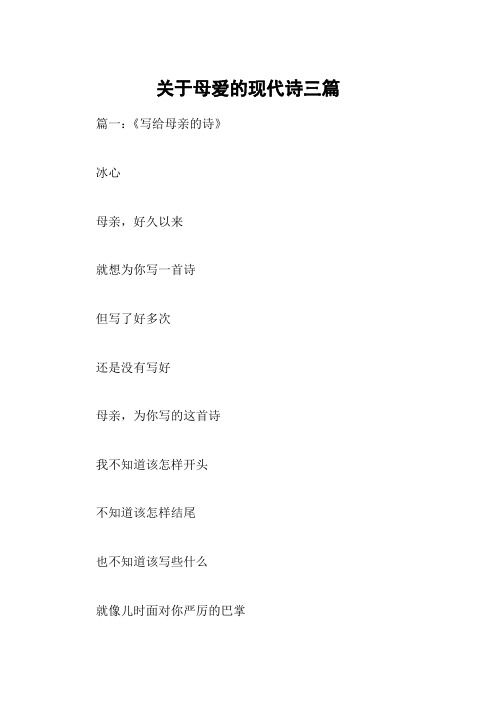 关于母爱的现代诗三篇

篇一：《写给母亲的诗》

冰心

母亲，好久以来

就想为你写一首诗

但写了好多次

还是没有写好

母亲，为你写的这首诗

我不知道该怎样开头

不知道该怎样结尾

也不知道该写些什么

就像儿时面对你严厉的巴掌